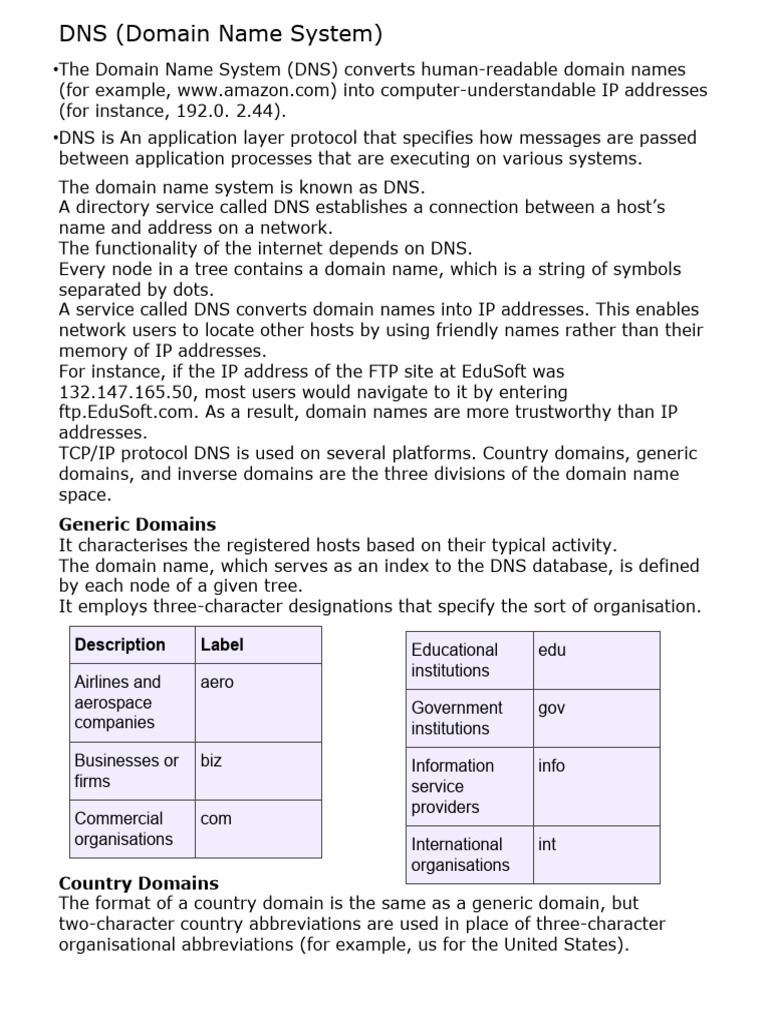 DNS (Domain Name System)

•The Domain Name System (DNS) converts human-readable domain names (for example, www.amazon.com) into computer-understandable IP addresses (for instance, 192.0. 2.44).

•DNS is An application layer protocol that specifies how messages are passed between application processes that are executing on various systems.

The domain name system is known as DNS.
A directory service called DNS establishes a connection between a host's name and address on a network.
The functionality of the internet depends on DNS.
Every node in a tree contains a domain name, which is a string of symbols separated by dots.
A service called DNS converts domain names into IP addresses. This enables network users to locate other hosts by using friendly names rather than their memory of IP addresses.
For instance, if the IP address of the FTP site at EduSoft was 132.147.165.50, most users would navigate to it by entering ftp.EduSoft.com. As a result, domain names are more trustworthy than IP addresses.
TCP/IP protocol DNS is used on several platforms. Country domains, generic domains, and inverse domains are the three divisions of the domain name space.

Generic Domains
It characterises the registered hosts based on their typical activity.
The domain name, which serves as an index to the DNS database, is defined by each node of a given tree.
It employs three-character designations that specify the sort of organisation.

| Description | Label |
|---|---|
| Airlines and aerospace companies | aero |
| Businesses or firms | biz |
| Commercial organisations | com |

| | |
|---|---|
| Educational institutions | edu |
| Government institutions | gov |
| Information service providers | info |
| International organisations | int |

Country Domains
The format of a country domain is the same as a generic domain, but two-character country abbreviations are used in place of three-character organisational abbreviations (for example, us for the United States).